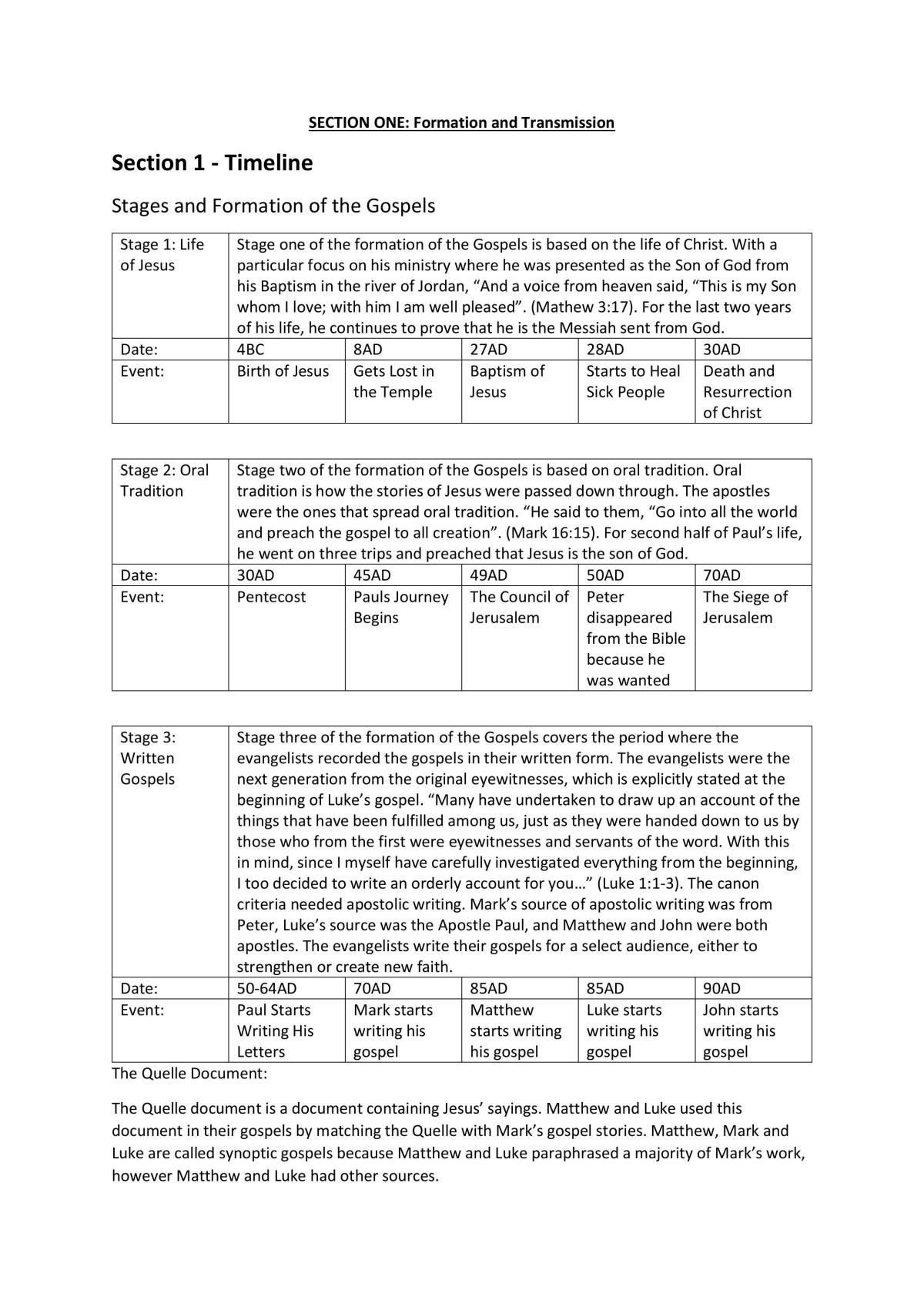 SECTION ONE: Formation and Transmission

Section 1 - Timeline

Stages and Formation of the Gospels

| Stage 1: Life of Jesus | Stage one of the formation of the Gospels is based on the life of Christ. With a particular focus on his ministry where he was presented as the Son of God from his Baptism in the river of Jordan, "And a voice from heaven said, "This is my Son whom I love; with him I am well pleased". (Mathew 3:17). For the last two years of his life, he continues to prove that he is the Messiah sent from God. | | | | |
|---|---|---|---|---|---|
| Date: | 4BC | 8AD | 27AD | 28AD | 30AD |
| Event: | Birth of Jesus | Gets Lost in the Temple | Baptism of Jesus | Starts to Heal Sick People | Death and Resurrection of Christ |

| Stage 2: Oral Tradition | Stage two of the formation of the Gospels is based on oral tradition. Oral tradition is how the stories of Jesus were passed down through. The apostles were the ones that spread oral tradition. "He said to them, "Go into all the world and preach the gospel to all creation". (Mark 16:15). For second half of Paul's life, he went on three trips and preached that Jesus is the son of God. | | | | |
|---|---|---|---|---|---|
| Date: | 30AD | 45AD | 49AD | 50AD | 70AD |
| Event: | Pentecost | Pauls Journey Begins | The Council of Jerusalem | Peter disappeared from the Bible because he was wanted | The Siege of Jerusalem |

| Stage 3: Written Gospels | Stage three of the formation of the Gospels covers the period where the evangelists recorded the gospels in their written form. The evangelists were the next generation from the original eyewitnesses, which is explicitly stated at the beginning of Luke's gospel. "Many have undertaken to draw up an account of the things that have been fulfilled among us, just as they were handed down to us by those who from the first were eyewitnesses and servants of the word. With this in mind, since I myself have carefully investigated everything from the beginning, I too decided to write an orderly account for you…" (Luke 1:1-3). The canon criteria needed apostolic writing. Mark's source of apostolic writing was from Peter, Luke's source was the Apostle Paul, and Matthew and John were both apostles. The evangelists write their gospels for a select audience, either to strengthen or create new faith. | | | | |
|---|---|---|---|---|---|
| Date: | 50-64AD | 70AD | 85AD | 85AD | 90AD |
| Event: | Paul Starts Writing His Letters | Mark starts writing his gospel | Matthew starts writing his gospel | Luke starts writing his gospel | John starts writing his gospel |

The Quelle Document:

The Quelle document is a document containing Jesus' sayings. Matthew and Luke used this document in their gospels by matching the Quelle with Mark's gospel stories. Matthew, Mark and Luke are called synoptic gospels because Matthew and Luke paraphrased a majority of Mark's work, however Matthew and Luke had other sources.